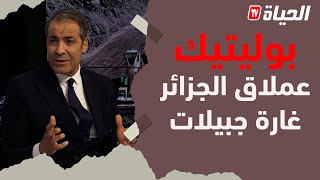 الحياة TV

بوليتيك

عملاق الجزائر
غارة جبيلات